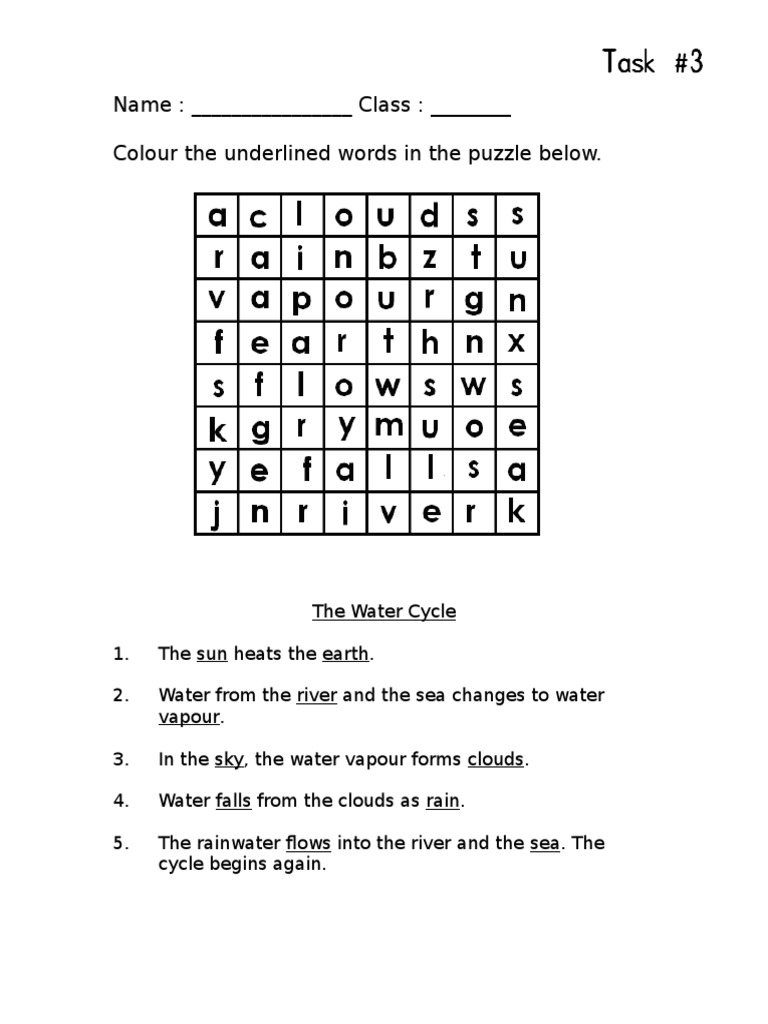 Task #3

Name : _______________ Class : _______

Colour the underlined words in the puzzle below.

| a | c | l | o | u | d | s | s |
|---|---|---|---|---|---|---|---|
| r | a | i | n | b | z | t | u |
| v | a | p | o | u | r | g | n |
| f | e | a | r | t | h | n | x |
| s | f | l | o | w | s | w | s |
| k | g | r | y | m | u | o | e |
| y | e | f | a | l | l | s | a |
| j | n | r | i | v | e | r | k |

The Water Cycle

1. The sun heats the earth.

2. Water from the river and the sea changes to water vapour.

3. In the sky, the water vapour forms clouds.

4. Water falls from the clouds as rain.

5. The rainwater flows into the river and the sea. The cycle begins again.